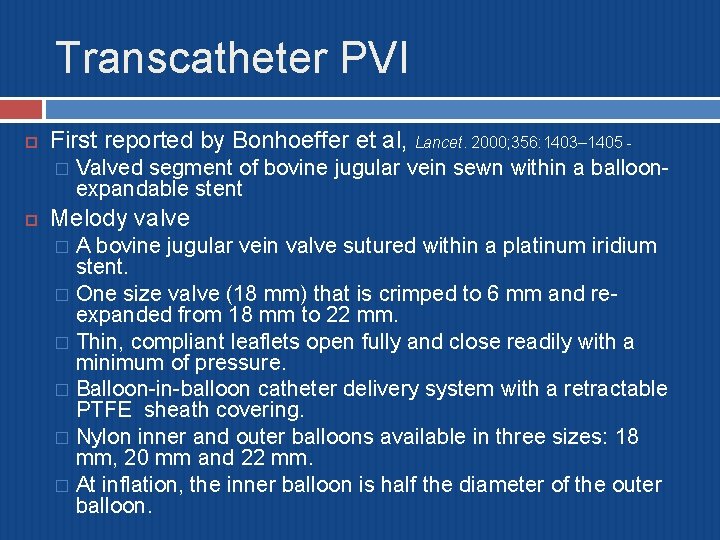 Transcatheter PVI

First reported by Bonhoeffer et al, Lancet. 2000;356:1403–1405 -
Valved segment of bovine jugular vein sewn within a balloon-expandable stent

Melody valve
A bovine jugular vein valve sutured within a platinum iridium stent.
One size valve (18 mm) that is crimped to 6 mm and re-expanded from 18 mm to 22 mm.
Thin, compliant leaflets open fully and close readily with a minimum of pressure.
Balloon-in-balloon catheter delivery system with a retractable PTFE sheath covering.
Nylon inner and outer balloons available in three sizes: 18 mm, 20 mm and 22 mm.
At inflation, the inner balloon is half the diameter of the outer balloon.